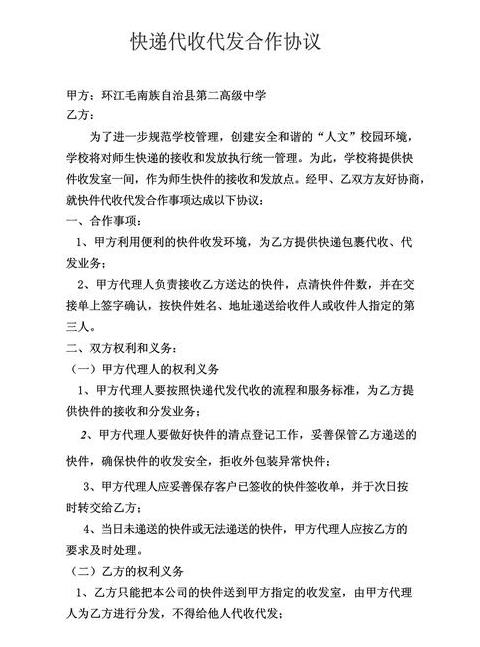 快递代收代发合作协议

甲方：环江毛南族自治县第二高级中学
乙方：

为了进一步规范学校管理，创建安全和谐的“人文”校园环境，学校将对师生快递的接收和发放执行统一管理。为此，学校将提供快件收发室一间，作为师生快件的接收和发放点。经甲、乙双方友好协商，就快件代收代发合作事项达成以下协议：

一、合作事项：

1、甲方利用便利的快件收发环境，为乙方提供快递包裹代收、代发业务；

2、甲方代理人负责接收乙方送达的快件，点清快件件数，并在交接单上签字确认，按快件姓名、地址递送给收件人或收件人指定的第三人。

二、双方权利和义务：

（一）甲方代理人的权利义务

1、甲方代理人要按照快递代发代收的流程和服务标准，为乙方提供快件的接收和分发业务；

2、甲方代理人要做好快件的清点登记工作，妥善保管乙方递送的快件，确保快件的收发安全，拒收外包装异常快件；

3、甲方代理人应妥善保存客户已签收的快件签收单，并于次日按时转交给乙方；

4、当日未递送的快件或无法递送的快件，甲方代理人应按乙方的要求及时处理。

（二）乙方的权利义务

1、乙方只能把本公司的快件送到甲方指定的收发室，由甲方代理人为乙方进行分发，不得给他人代收代发；